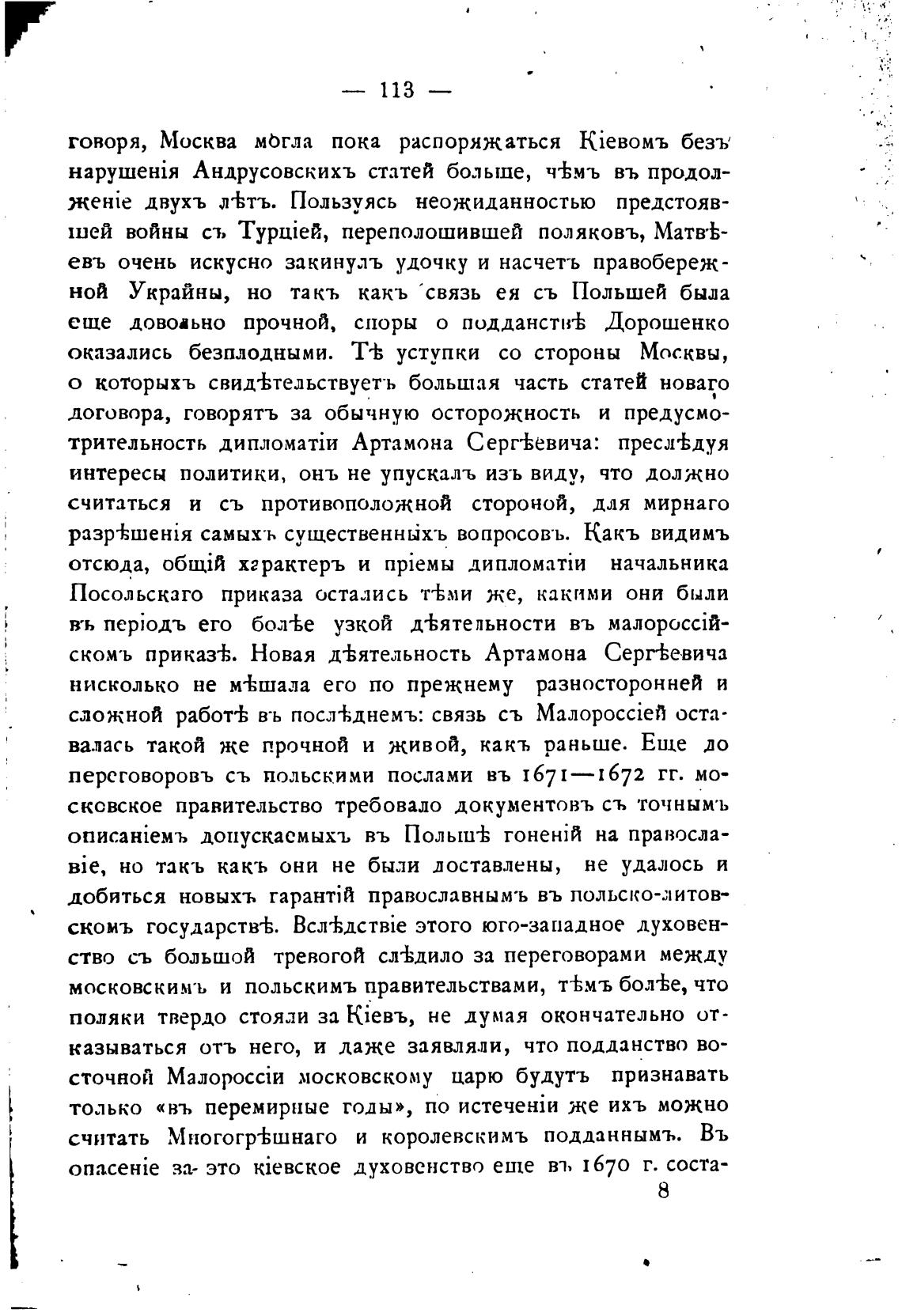 — 113 —

говоря, Москва могла пока распоряжаться Кіевомъ безъ нарушенія Андрусовскихъ статей больше, чѣмъ въ продолженіе двухъ лѣтъ. Пользуясь неожиданностью предстоявшей войны съ Турціей, переполошившей поляковъ, Матвѣевъ очень искусно закинулъ удочку и насчетъ правобережной Украйны, но такъ какъ связь ея съ Польшей была еще довольно прочной, споры о подданствѣ Дорошенко оказались безплодными. Тѣ уступки со стороны Москвы, о которыхъ свидѣтельствуетъ большая часть статей новаго договора, говорятъ за обычную осторожность и предусмотрительность дипломатіи Артамона Сергѣевича: преслѣдуя интересы политики, онъ не упускалъ изъ виду, что должно считаться и съ противоположной стороной, для мирнаго разрѣшенія самыхъ существенныхъ вопросовъ. Какъ видимъ отсюда, общій характеръ и пріемы дипломатіи начальника Посольскаго приказа остались тѣми же, какими они были въ періодъ его болѣе узкой дѣятельности въ малороссійскомъ приказѣ. Новая дѣятельность Артамона Сергѣевича нисколько не мѣшала его по прежнему разносторонней и сложной работѣ въ послѣднемъ: связь съ Малороссіей оставалась такой же прочной и живой, какъ раньше. Еще до переговоровъ съ польскими послами въ 1671—1672 гг. московское правительство требовало документовъ съ точнымъ описаніемъ допускаемыхъ въ Польшѣ гоненій на православіе, но такъ какъ они не были доставлены, не удалось и добиться новыхъ гарантій православнымъ въ польско-литовскомъ государствѣ. Вслѣдствіе этого юго-западное духовенство съ большой тревогой слѣдило за переговорами между московскимъ и польскимъ правительствами, тѣмъ болѣе, что поляки твердо стояли за Кіевъ, не думая окончательно отказываться отъ него, и даже заявляли, что подданство восточной Малороссіи московскому царю будутъ признавать только «въ перемирные годы», по истеченіи же ихъ можно считать Многогрѣшнаго и королевскимъ подданнымъ. Въ опасеніе за это кіевское духовенство еще въ 1670 г. соста-

8